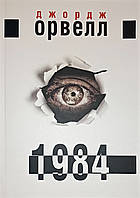 ДЖОРДЖ
ОРВЕЛЛ

1984